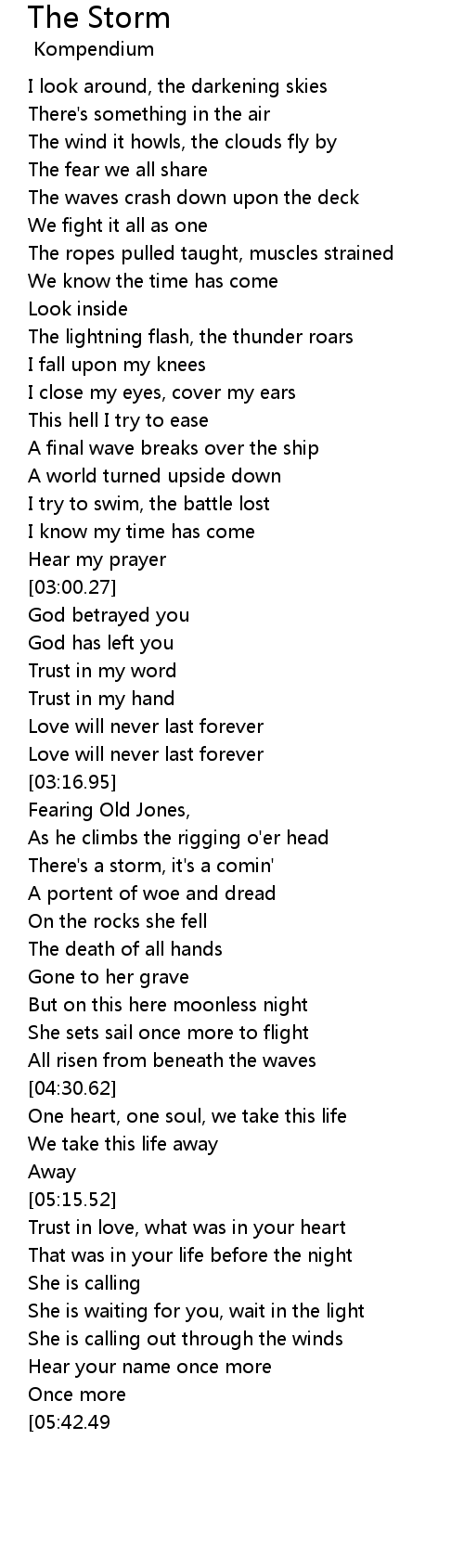 The Storm
Kompendium

I look around, the darkening skies
There's something in the air
The wind it howls, the clouds fly by
The fear we all share
The waves crash down upon the deck
We fight it all as one
The ropes pulled taught, muscles strained
We know the time has come
Look inside
The lightning flash, the thunder roars
I fall upon my knees
I close my eyes, cover my ears
This hell I try to ease
A final wave breaks over the ship
A world turned upside down
I try to swim, the battle lost
I know my time has come
Hear my prayer
[03:00.27]
God betrayed you
God has left you
Trust in my word
Trust in my hand
Love will never last forever
Love will never last forever
[03:16.95]
Fearing Old Jones,
As he climbs the rigging o'er head
There's a storm, it's a comin'
A portent of woe and dread
On the rocks she fell
The death of all hands
Gone to her grave
But on this here moonless night
She sets sail once more to flight
All risen from beneath the waves
[04:30.62]
One heart, one soul, we take this life
We take this life away
Away
[05:15.52]
Trust in love, what was in your heart
That was in your life before the night
She is calling
She is waiting for you, wait in the light
She is calling out through the winds
Hear your name once more
Once more
[05:42.49